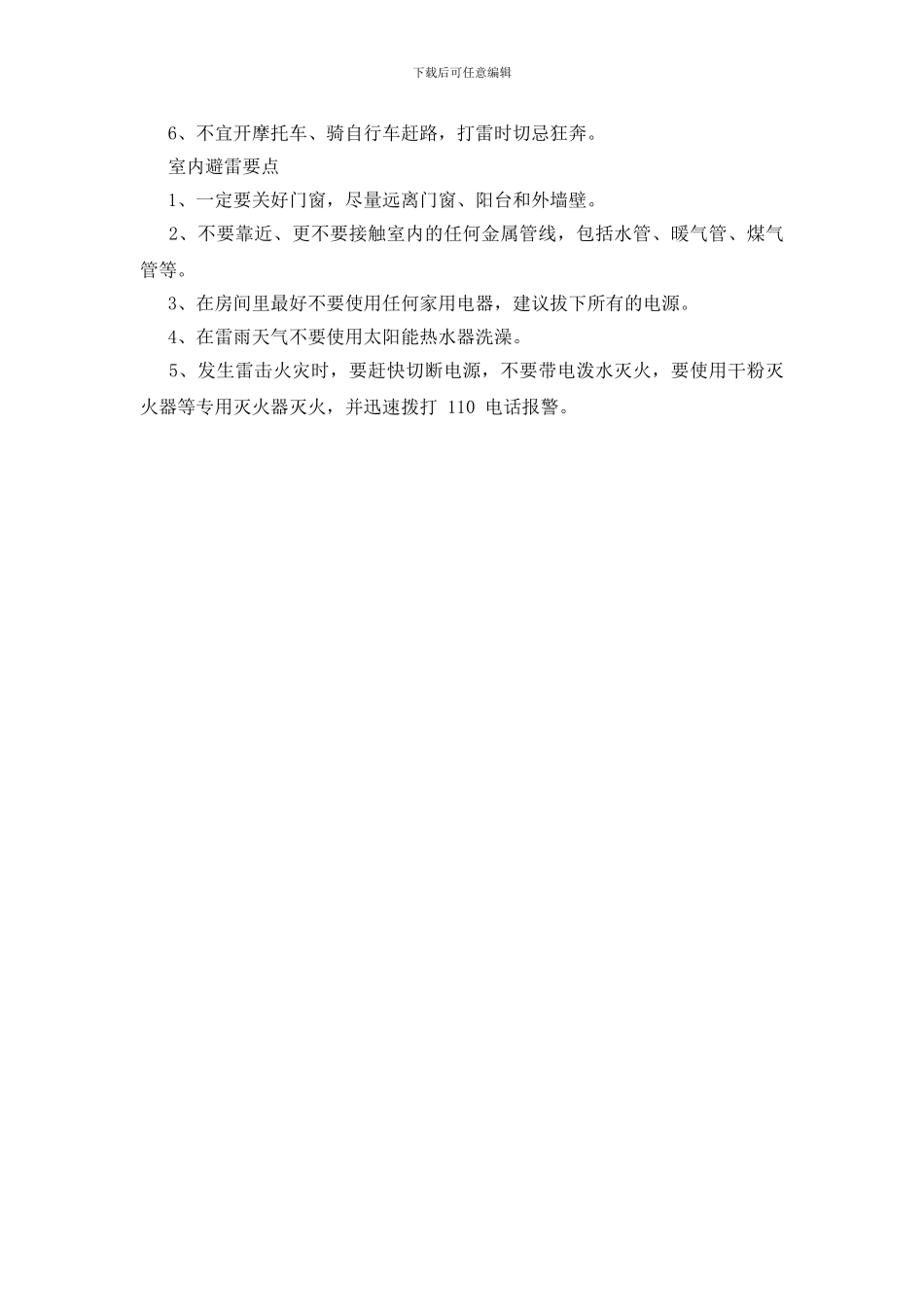 下载后可任意编辑

6、不宜开摩托车、骑自行车赶路，打雷时切忌狂奔。

室内避雷要点

1、一定要关好门窗，尽量远离门窗、阳台和外墙壁。

2、不要靠近、更不要接触室内的任何金属管线，包括水管、暖气管、煤气管等。

3、在房间里最好不要使用任何家用电器，建议拔下所有的电源。

4、在雷雨天气不要使用太阳能热水器洗澡。

5、发生雷击火灾时，要赶快切断电源，不要带电泼水灭火，要使用干粉灭火器等专用灭火器灭火，并迅速拨打 110 电话报警。